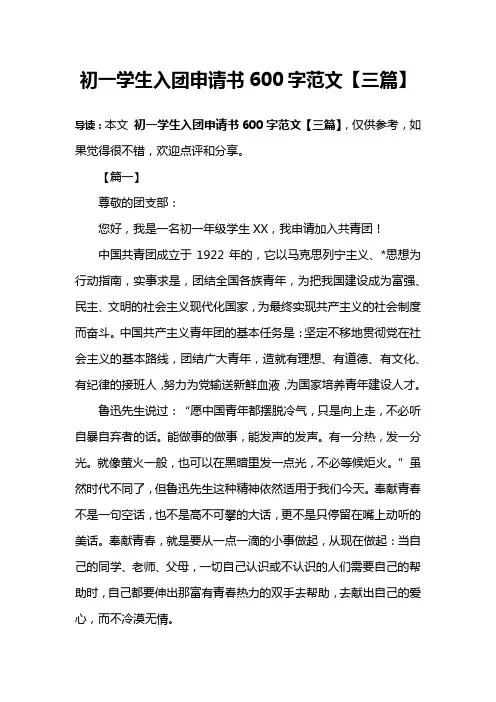 初一学生入团申请书 600 字范文【三篇】

导读：本文 初一学生入团申请书 600 字范文【三篇】，仅供参考，如果觉得很不错，欢迎点评和分享。

【篇一】

尊敬的团支部：

您好，我是一名初一年级学生 XX，我申请加入共青团！

中国共青团成立于 1922 年的，它以马克思列宁主义、*思想为行动指南，实事求是，团结全国各族青年，为把我国建设成为富强、民主、文明的社会主义现代化国家，为最终实现共产主义的社会制度而奋斗。中国共产主义青年团的基本任务是：坚定不移地贯彻党在社会主义的基本路线，团结广大青年，造就有理想、有道德、有文化、有纪律的接班人，努力为党输送新鲜血液，为国家培养青年建设人才。

鲁迅先生说过：“愿中国青年都摆脱冷气，只是向上走，不必听自暴自弃者的话。能做事的做事，能发声的发声。有一分热，发一分光。就像萤火一般，也可以在黑暗里发一点光，不必等候炬火。”虽然时代不同了，但鲁迅先生这种精神依然适用于我们今天。奉献青春不是一句空话，也不是高不可攀的大话，更不是只停留在嘴上动听的美话。奉献青春，就是要从一点一滴的小事做起，从现在做起：当自己的同学、老师、父母，一切自己认识或不认识的人们需要自己的帮助时，自己都要伸出那富有青春热力的双手去帮助，去献出自己的爱心，而不冷漠无情。